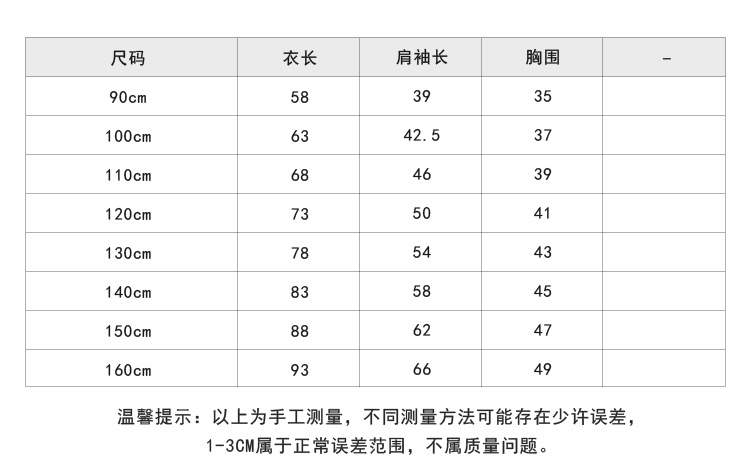 | 尺码 | 衣长 | 肩袖长 | 胸围 | - |
|---|---|---|---|---|
| 90cm | 58 | 39 | 35 | |
| 100cm | 63 | 42.5 | 37 | |
| 110cm | 68 | 46 | 39 | |
| 120cm | 73 | 50 | 41 | |
| 130cm | 78 | 54 | 43 | |
| 140cm | 83 | 58 | 45 | |
| 150cm | 88 | 62 | 47 | |
| 160cm | 93 | 66 | 49 | |

温馨提示：以上为手工测量，不同测量方法可能存在少许误差，1-3CM属于正常误差范围，不属质量问题。